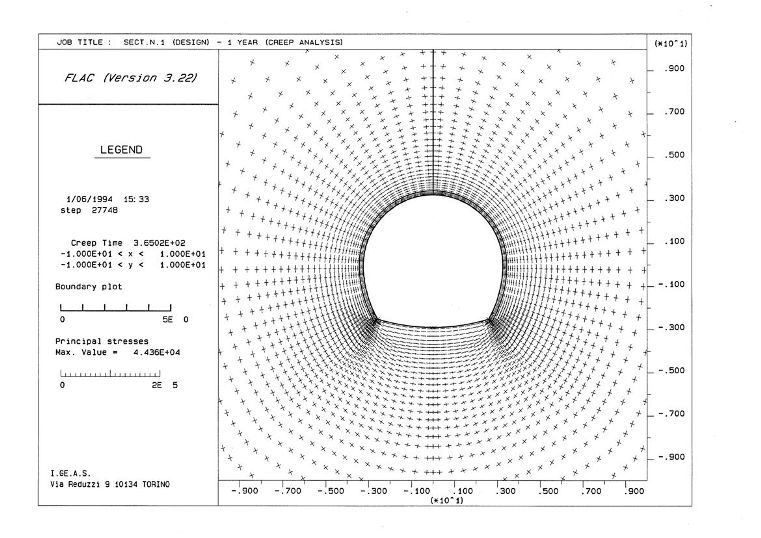 JOB TITLE : SECT.N.1 (DESIGN) - 1 YEAR (CREEP ANALYSIS)

FLAC (Version 3.22)

LEGEND

1/06/1994 15:33
step 27748

Creep Time 3.6502E+02
-1.000E+01 < x < 1.000E+01
-1.000E+01 < y < 1.000E+01

Boundary plot

0 5E 0

Principal stresses
Max. Value = 4.436E+04

0 2E 5

I.GE.A.S.
Via Reduzzi 9 10134 TORINO

(*10^1)

.900
.700
.500
.300
.100
-.100
-.300
-.500
-.700
-.900

-.900 -.700 -.500 -.300 -.100 .100 .300 .500 .700 .900
(*10^1)